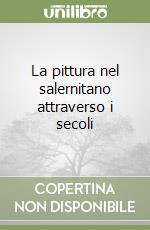 unilibro

La pittura nel salernitano attraverso i secoli

COPERTINA NON DISPONIBILE